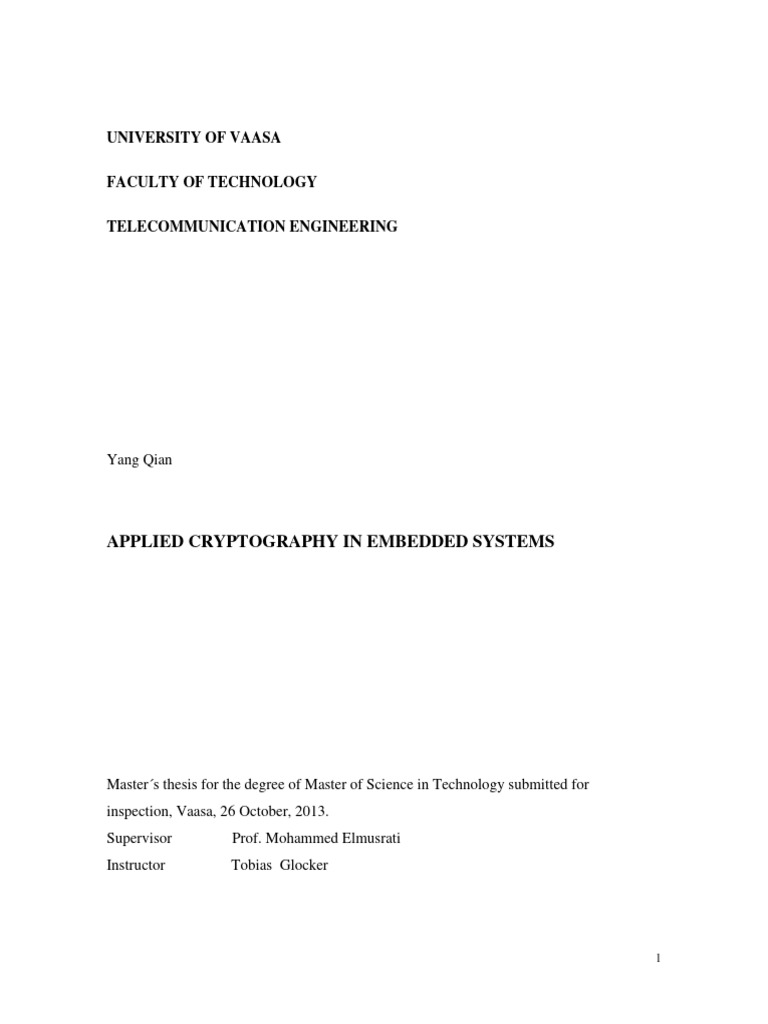 UNIVERSITY OF VAASA

FACULTY OF TECHNOLOGY

TELECOMMUNICATION ENGINEERING

Yang Qian

APPLIED CRYPTOGRAPHY IN EMBEDDED SYSTEMS

Master´s thesis for the degree of Master of Science in Technology submitted for inspection, Vaasa, 26 October, 2013.

Supervisor Prof. Mohammed Elmusrati

Instructor Tobias Glocker

1